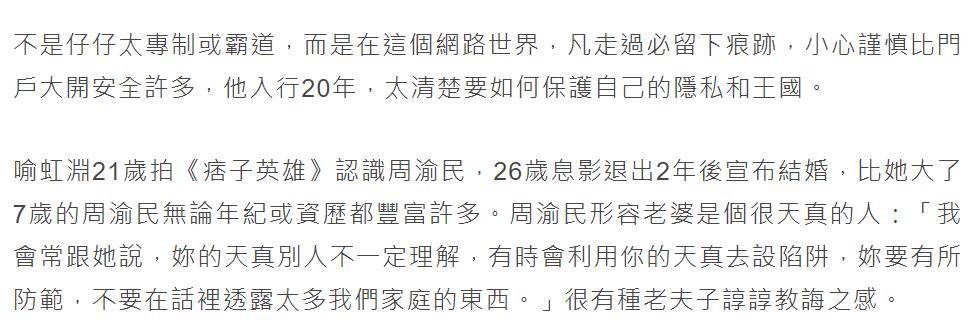 不是仔仔太專制或霸道，而是在這個網路世界，凡走過必留下痕跡，小心謹慎比門戶大開安全許多，他入行20年，太清楚要如何保護自己的隱私和王國。

喻虹淵21歲拍《痞子英雄》認識周渝民，26歲息影退出2年後宣布結婚，比她大了7歲的周渝民無論年紀或資歷都豐富許多。周渝民形容老婆是個很天真的人：「我會常跟她說，妳的天真別人不一定理解，有時會利用你的天真去設陷阱，妳要有所防範，不要在話裡透露太多我們家庭的東西。」很有種老夫子諄諄教誨之感。